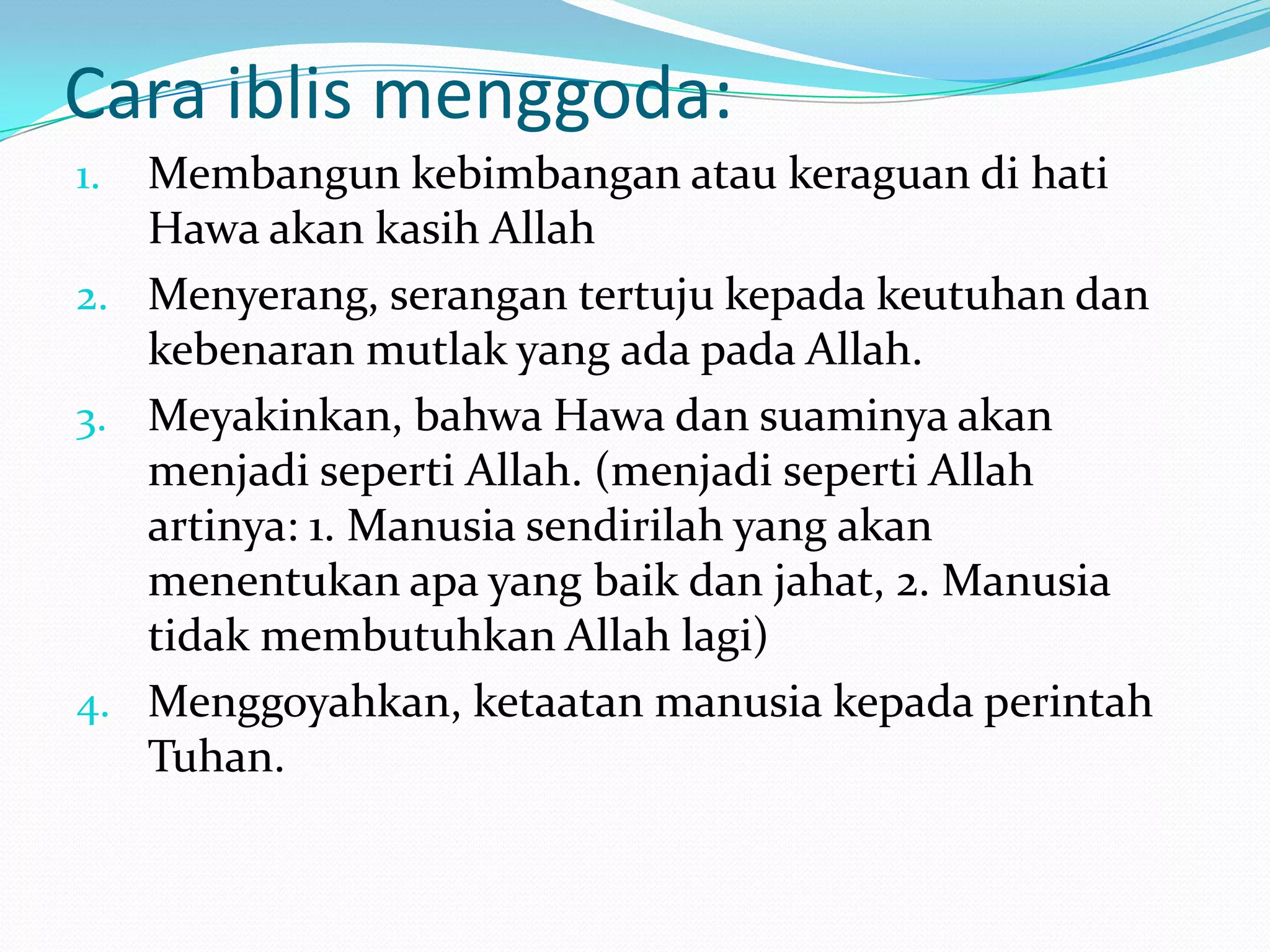 Cara iblis menggoda:

1. Membangun kebimbangan atau keraguan di hati Hawa akan kasih Allah
2. Menyerang, serangan tertuju kepada keutuhan dan kebenaran mutlak yang ada pada Allah.
3. Meyakinkan, bahwa Hawa dan suaminya akan menjadi seperti Allah. (menjadi seperti Allah artinya: 1. Manusia sendirilah yang akan menentukan apa yang baik dan jahat, 2. Manusia tidak membutuhkan Allah lagi)
4. Menggoyahkan, ketaatan manusia kepada perintah Tuhan.